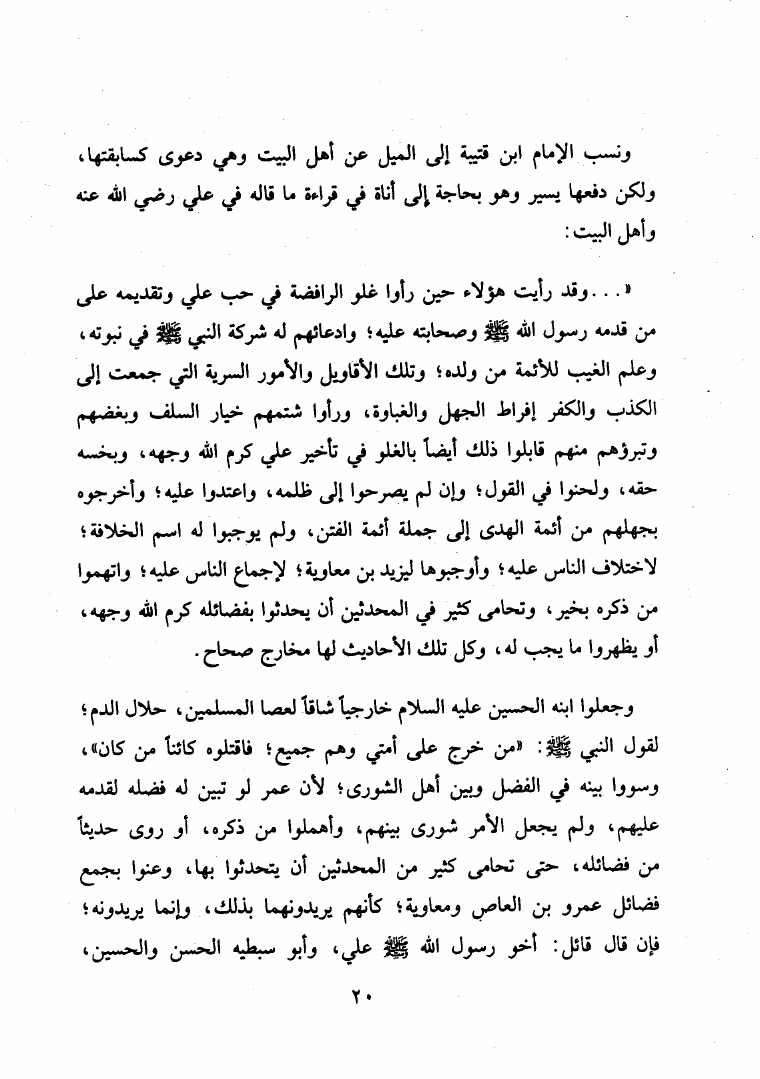 ونسب الإمام ابن قتيبة إلى الميل عن أهل البيت وهي دعوى كسابقتها، ولكن دفعها يسير وهو بحاجة إلى أناة في قراءة ما قاله في علي رضي الله عنه وأهل البيت:

«...وقد رأيت هؤلاء حين رأوا غلو الرافضة في حب علي وتقديمه على من قدمه رسول الله ﷺ وصحابته عليه؛ وادعائهم له شركة النبي ﷺ في نبوته، وعلم الغيب للأئمة من ولده؛ وتلك الأقاويل والأمور السرية التي جمعت إلى الكذب والكفر إفراط الجهل والغباوة، ورأوا شتمهم خيار السلف وبغضهم وتبرؤهم منهم قابلوا ذلك أيضاً بالغلو في تأخير علي كرم الله وجهه، وبخسه حقه، ولحنوا في القول؛ وإن لم يصرحوا إلى ظلمه، واعتدوا عليه؛ وأخرجوه بجهلهم من أئمة الهدى إلى جملة أئمة الفتن، ولم يوجبوا له اسم الخلافة؛ لاختلاف الناس عليه؛ وأوجبوها ليزيد بن معاوية؛ لإجماع الناس عليه؛ واتهموا من ذكره بخير، وتحامى كثير في المحدثين أن يحدثوا بفضائله كرم الله وجهه، أو يظهروا ما يجب له، وكل تلك الأحاديث لها مخارج صحاح.

وجعلوا ابنه الحسين عليه السلام خارجياً شاقاً لعصا المسلمين، حلال الدم؛ لقول النبي ﷺ: «من خرج على أمتي وهم جميع؛ فاقتلوه كائناً من كان»، وسووا بينه في الفضل وبين أهل الشورى؛ لأن عمر لو تبين له فضله لقدمه عليهم، ولم يجعل الأمر شورى بينهم، وأهملوا من ذكره، أو روى حديثاً من فضائله، حتى تحامى كثير من المحدثين أن يتحدثوا بها، وعنوا بجمع فضائل عمرو بن العاص ومعاوية؛ كأنهم يريدونهما بذلك، وإنما يريدونه؛ فإن قال قائل: أخو رسول الله ﷺ علي، وأبو سبطيه الحسن والحسين،

٢٠